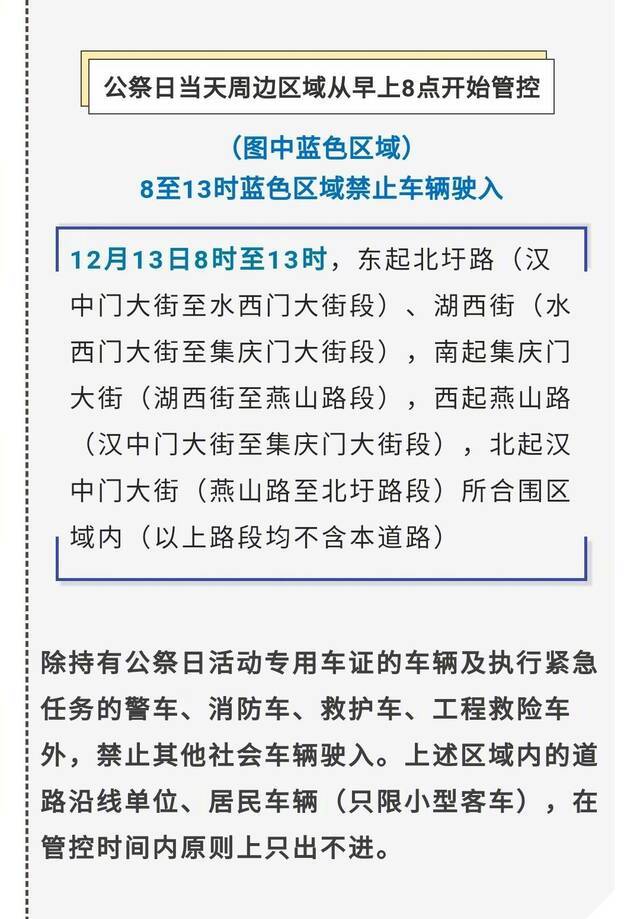 公祭日当天周边区域从早上8点开始管控

（图中蓝色区域）
8至13时蓝色区域禁止车辆驶入

12月13日8时至13时，东起北圩路（汉中门大街至水西门大街段）、湖西街（水西门大街至集庆门大街段），南起集庆门大街（湖西街至燕山路段），西起燕山路（汉中门大街至集庆门大街段），北起汉中门大街（燕山路至北圩路段）所合围区域内（以上路段均不含本道路）

除持有公祭日活动专用车证的车辆及执行紧急任务的警车、消防车、救护车、工程救险车外，禁止其他社会车辆驶入。上述区域内的道路沿线单位、居民车辆（只限小型客车），在管控时间内原则上只出不进。